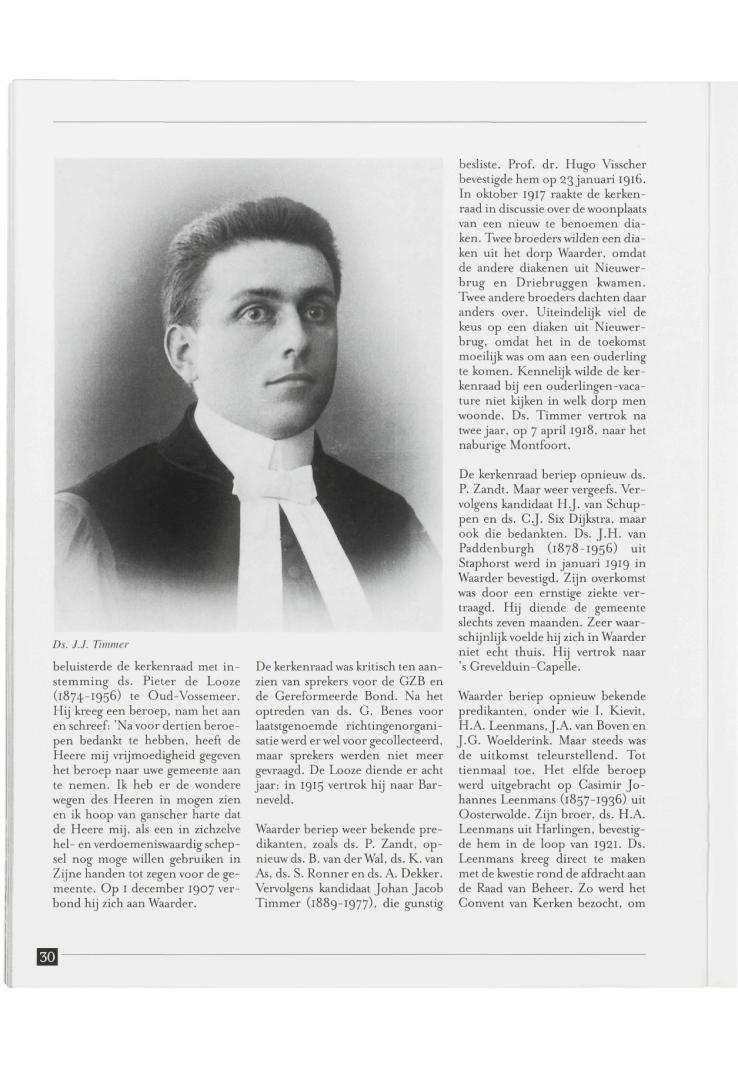 Ds. J.J. Timmer

beluisterde de kerkenraad met instemming ds. Pieter de Looze (1874-1956) te Oud-Vossemeer. Hij kreeg een beroep, nam het aan en schreef: 'Na voor dertien beroepen bedankt te hebben, heeft de Heere mij vrijmoedigheid gegeven het beroep naar uwe gemeente aan te nemen. Ik heb er de wondere wegen des Heeren in mogen zien en ik hoop van ganscher harte dat de Heere mij, als een in zichzelve hel- en verdoemeniswaardig schepsel nog moge willen gebruiken in Zijne handen tot zegen voor de gemeente. Op 1 december 1907 verbond hij zich aan Waarder.

De kerkenraad was kritisch ten aanzien van sprekers voor de GZB en de Gereformeerde Bond. Na het optreden van ds. G. Benes voor laatstgenoemde richtingenorganisatie werd er wel voor gecollecteerd, maar sprekers werden niet meer gevraagd. De Looze diende er acht jaar: in 1915 vertrok hij naar Barneveld.

Waarder beriep weer bekende predikanten, zoals ds. P. Zandt, opnieuw ds. B. van der Wal, ds. K. van As, ds. S. Ronner en ds. A. Dekker. Vervolgens kandidaat Johan Jacob Timmer (1889-1977), die gunstig besliste. Prof. dr. Hugo Visscher bevestigde hem op 23 januari 1916. In oktober 1917 raakte de kerkenraad in discussie over de woonplaats van een nieuw te benoemen diaken. Twee broeders wilden een diaken uit het dorp Waarder, omdat de andere diakenen uit Nieuwerbrug en Driebruggen kwamen. Twee andere broeders dachten daar anders over. Uiteindelijk viel de keus op een diaken uit Nieuwerbrug, omdat het in de toekomst moeilijk was om aan een ouderling te komen. Kennelijk wilde de kerkenraad bij een ouderlingen-vacature niet kijken in welk dorp men woonde. Ds. Timmer vertrok na twee jaar, op 7 april 1918, naar het naburige Montfoort.

De kerkenraad beriep opnieuw ds. P. Zandt. Maar weer vergeefs. Vervolgens kandidaat H.J. van Schuppen en ds. C.J. Six Dijkstra, maar ook die bedankten. Ds. J.H. van Paddenburgh (1878-1956) uit Staphorst werd in januari 1919 in Waarder bevestigd. Zijn overkomst was door een ernstige ziekte vertraagd. Hij diende de gemeente slechts zeven maanden. Zeer waarschijnlijk voelde hij zich in Waarder niet echt thuis. Hij vertrok naar 's Grevelduin-Capelle.

Waarder beriep opnieuw bekende predikanten, onder wie I. Kievit, H.A. Leenmans, J.A. van Boven en J.G. Woelderink. Maar steeds was de uitkomst teleurstellend. Tot tienmaal toe. Het elfde beroep werd uitgebracht op Casimir Johannes Leenmans (1857-1936) uit Oosterwolde. Zijn broer, ds. H.A. Leenmans uit Harlingen, bevestigde hem in de loop van 1921. Ds. Leenmans kreeg direct te maken met de kwestie rond de afdracht aan de Raad van Beheer. Zo werd het Convent van Kerken bezocht, om

30